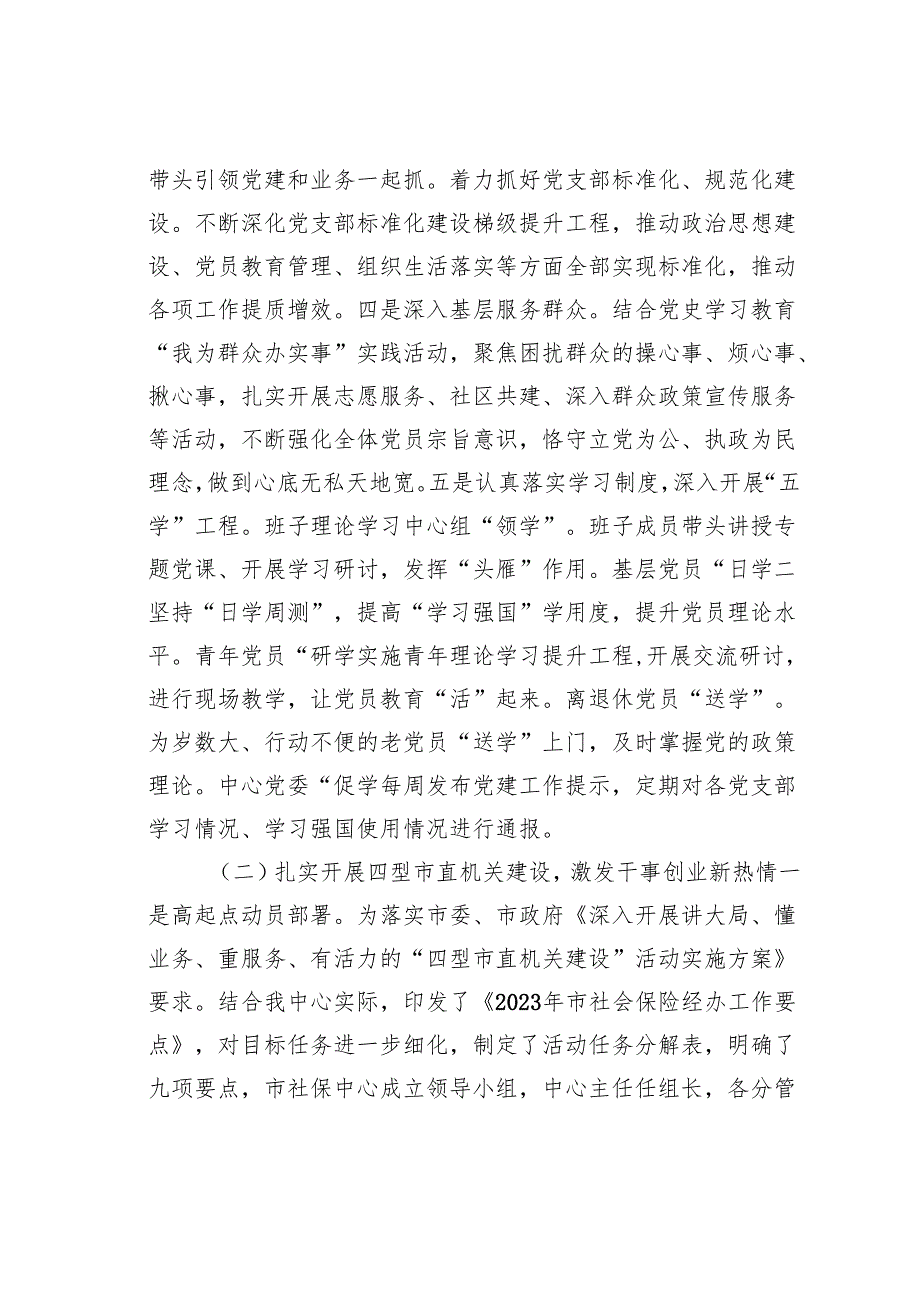 带头引领党建和业务一起抓。着力抓好党支部标准化、规范化建设。不断深化党支部标准化建设梯级提升工程，推动政治思想建设、党员教育管理、组织生活落实等方面全部实现标准化，推动各项工作提质增效。四是深入基层服务群众。结合党史学习教育“我为群众办实事”实践活动，聚焦困扰群众的操心事、烦心事、揪心事，扎实开展志愿服务、社区共建、深入群众政策宣传服务等活动，不断强化全体党员宗旨意识，恪守立党为公、执政为民理念，做到心底无私天地宽。五是认真落实学习制度，深入开展“五学”工程。班子理论学习中心组“领学”。班子成员带头讲授专题党课、开展学习研讨，发挥“头雁”作用。基层党员“日学二坚持“日学周测”，提高“学习强国”学用度，提升党员理论水平。青年党员“研学实施青年理论学习提升工程,开展交流研讨，进行现场教学，让党员教育“活”起来。离退休党员“送学”。为岁数大、行动不便的老党员“送学”上门，及时掌握党的政策理论。中心党委“促学每周发布党建工作提示，定期对各党支部学习情况、学习强国使用情况进行通报。

（二）扎实开展四型市直机关建设，激发干事创业新热情一是高起点动员部署。为落实市委、市政府《深入开展讲大局、懂业务、重服务、有活力的“四型市直机关建设”活动实施方案》要求。结合我中心实际，印发了《2023年市社会保险经办工作要点》，对目标任务进一步细化，制定了活动任务分解表，明确了九项要点，市社保中心成立领导小组，中心主任任组长，各分管